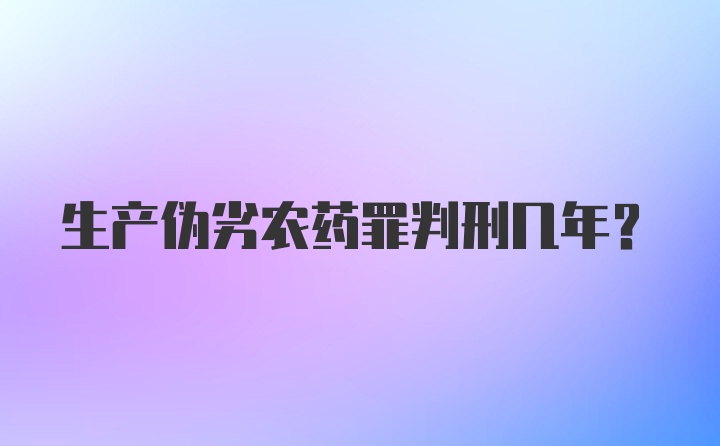 生产伪劣农药罪判刑几年？